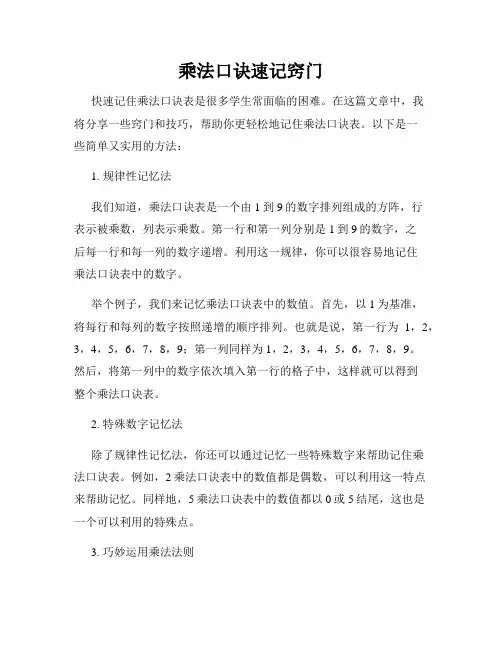 乘法口诀速记窍门

快速记住乘法口诀表是很多学生常面临的困难。在这篇文章中，我将分享一些窍门和技巧，帮助你更轻松地记住乘法口诀表。以下是一些简单又实用的方法：

1. 规律性记忆法

我们知道，乘法口诀表是一个由 1 到 9 的数字排列组成的方阵，行表示被乘数，列表示乘数。第一行和第一列分别是 1 到 9 的数字，之后每一行和每一列的数字递增。利用这一规律，你可以很容易地记住乘法口诀表中的数字。

举个例子，我们来记忆乘法口诀表中的数值。首先，以 1 为基准，将每行和每列的数字按照递增的顺序排列。也就是说，第一行为 1，2，3，4，5，6，7，8，9；第一列同样为 1，2，3，4，5，6，7，8，9。然后，将第一列中的数字依次填入第一行的格子中，这样就可以得到整个乘法口诀表。

2. 特殊数字记忆法

除了规律性记忆法，你还可以通过记忆一些特殊数字来帮助记住乘法口诀表。例如，2 乘法口诀表中的数值都是偶数，可以利用这一特点来帮助记忆。同样地，5 乘法口诀表中的数值都以 0 或 5 结尾，这也是一个可以利用的特殊点。

3. 巧妙运用乘法法则